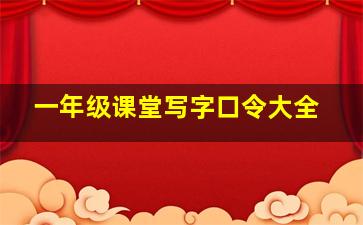 一年级课堂写字口令大全